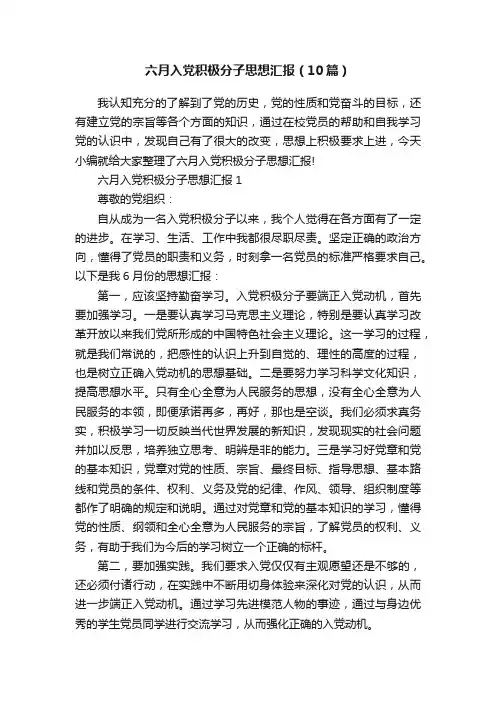 六月入党积极分子思想汇报（10篇）

我认知充分的了解到了党的历史，党的性质和党奋斗的目标，还有建立党的宗旨等各个方面的知识，通过在校党员的帮助和自我学习党的认识中，发现自己有了很大的改变，思想上积极要求上进，今天小编就给大家整理了六月入党积极分子思想汇报!

六月入党积极分子思想汇报 1

尊敬的党组织：

自从成为一名入党积极分子以来，我个人觉得在各方面有了一定的进步。在学习、生活、工作中我都很尽职尽责。坚定正确的政治方向，懂得了党员的职责和义务，时刻拿一名党员的标准严格要求自己。以下是我 6 月份的思想汇报：

第一，应该坚持勤奋学习。入党积极分子要端正入党动机，首先要加强学习。一是要认真学习马克思主义理论，特别是要认真学习改革开放以来我们党所形成的中国特色社会主义理论。这一学习的过程，就是我们常说的，把感性的认识上升到自觉的、理性的高度的过程，也是树立正确入党动机的思想基础。二是要努力学习科学文化知识，提高思想水平。只有全心全意为人民服务的思想，没有全心全意为人民服务的本领，即便承诺再多，再好，那也是空谈。我们必须求真务实，积极学习一切反映当代世界发展的新知识，发现现实的社会问题并加以反思，培养独立思考、明辨是非的能力。三是学习好党章和党的基本知识，党章对党的性质、宗旨、最终目标、指导思想、基本路线和党员的条件、权利、义务及党的纪律、作风、领导、组织制度等都作了明确的规定和说明。通过对党章和党的基本知识的学习，懂得党的性质、纲领和全心全意为人民服务的宗旨，了解党员的权利、义务，有助于我们为今后的学习树立一个正确的标杆。

第二，要加强实践。我们要求入党仅仅有主观愿望还是不够的，还必须付诸行动，在实践中不断用切身体验来深化对党的认识，从而进一步端正入党动机。通过学习先进模范人物的事迹，通过与身边优秀的学生党员同学进行交流学习，从而强化正确的入党动机。